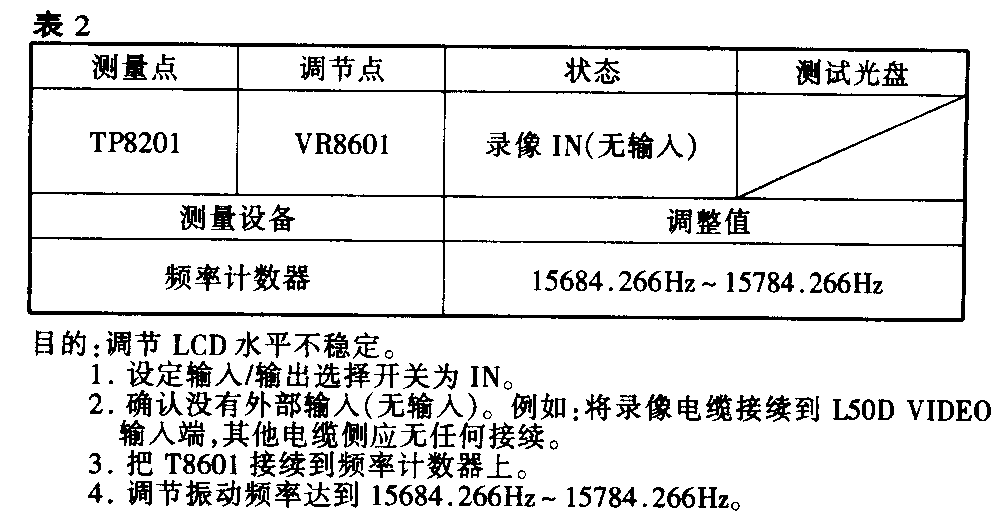 表2

| 测量点 | 调节点 | 状态 | 测试光盘 |
|---|---|---|---|
| TP8201 | VR8601 | 录像IN(无输入) | |
| 测量设备 | | 调整值 | |
| 频率计数器 | | 15684.266Hz~15784.266Hz | |

目的:调节LCD水平不稳定。
1.设定输入/输出选择开关为IN。
2.确认没有外部输入(无输入)。例如:将录像电缆接续到L50D VIDEO输入端,其他电缆侧应无任何接续。
3.把T8601接续到频率计数器上。
4.调节振动频率达到15684.266Hz~15784.266Hz。